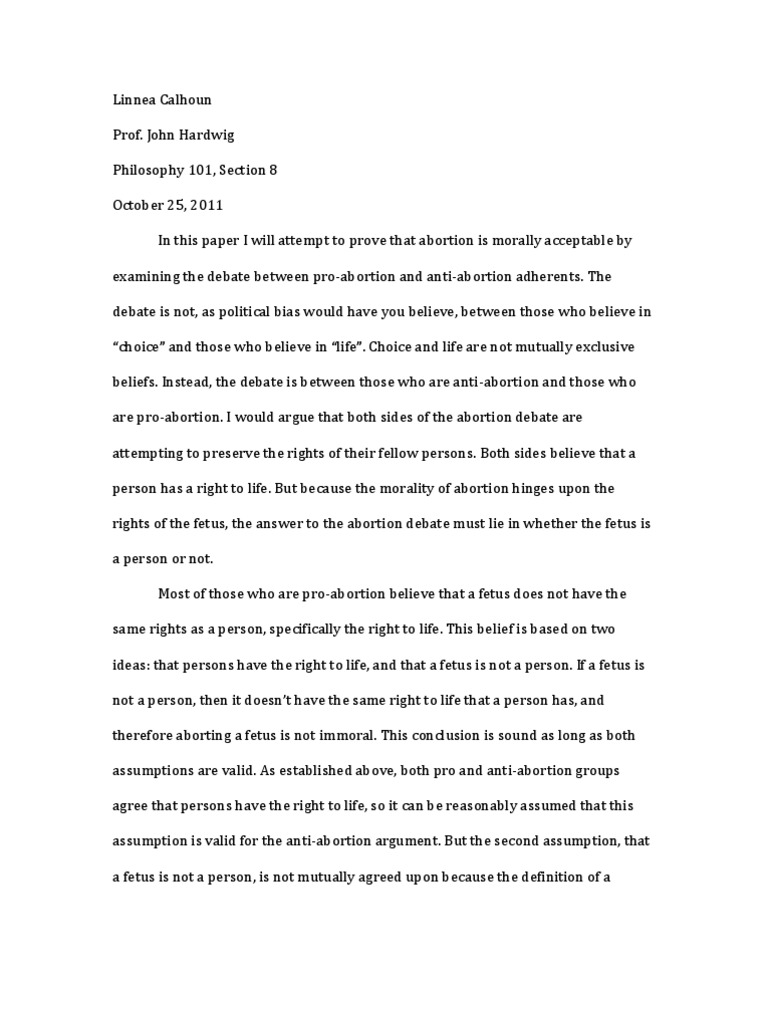 Linnea Calhoun

Prof. John Hardwig

Philosophy 101, Section 8

October 25, 2011

In this paper I will attempt to prove that abortion is morally acceptable by examining the debate between pro-abortion and anti-abortion adherents. The debate is not, as political bias would have you believe, between those who believe in "choice" and those who believe in "life". Choice and life are not mutually exclusive beliefs. Instead, the debate is between those who are anti-abortion and those who are pro-abortion. I would argue that both sides of the abortion debate are attempting to preserve the rights of their fellow persons. Both sides believe that a person has a right to life. But because the morality of abortion hinges upon the rights of the fetus, the answer to the abortion debate must lie in whether the fetus is a person or not.

Most of those who are pro-abortion believe that a fetus does not have the same rights as a person, specifically the right to life. This belief is based on two ideas: that persons have the right to life, and that a fetus is not a person. If a fetus is not a person, then it doesn't have the same right to life that a person has, and therefore aborting a fetus is not immoral. This conclusion is sound as long as both assumptions are valid. As established above, both pro and anti-abortion groups agree that persons have the right to life, so it can be reasonably assumed that this assumption is valid for the anti-abortion argument. But the second assumption, that a fetus is not a person, is not mutually agreed upon because the definition of a